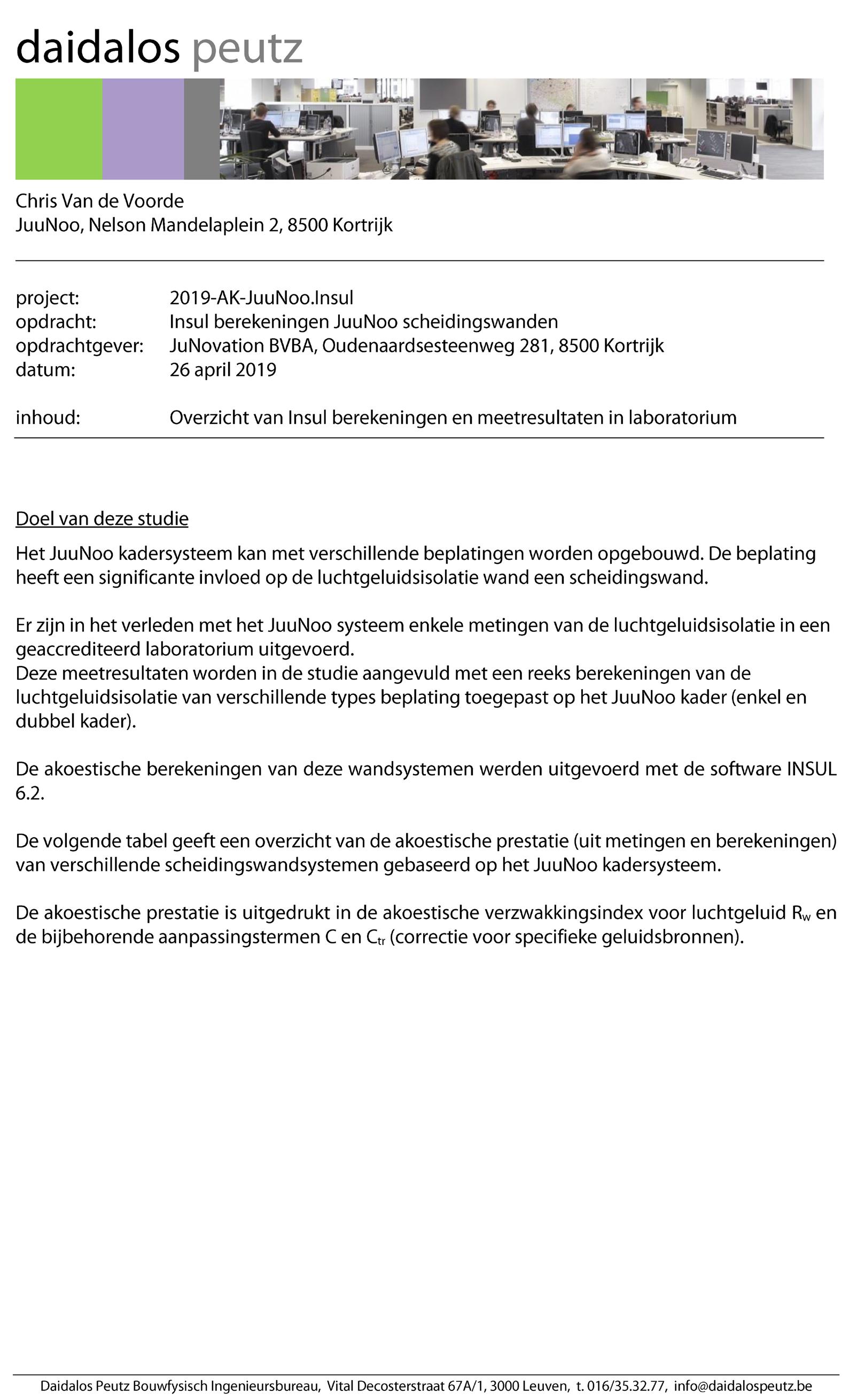 daidalos peutz

Chris Van de Voorde
JuuNoo, Nelson Mandelaplein 2, 8500 Kortrijk

project: 2019-AK-JuuNoo.Insul
opdracht: Insul berekeningen JuuNoo scheidingswanden
opdrachtgever: JuNovation BVBA, Oudenaardsesteenweg 281, 8500 Kortrijk
datum: 26 april 2019

inhoud: Overzicht van Insul berekeningen en meetresultaten in laboratorium

Doel van deze studie

Het JuuNoo kadersysteem kan met verschillende beplatingen worden opgebouwd. De beplating heeft een significante invloed op de luchtgeluidsisolatie wand een scheidingswand.

Er zijn in het verleden met het JuuNoo systeem enkele metingen van de luchtgeluidsisolatie in een geaccrediteerd laboratorium uitgevoerd.
Deze meetresultaten worden in de studie aangevuld met een reeks berekeningen van de luchtgeluidsisolatie van verschillende types beplating toegepast op het JuuNoo kader (enkel en dubbel kader).

De akoestische berekeningen van deze wandsystemen werden uitgevoerd met de software INSUL 6.2.

De volgende tabel geeft een overzicht van de akoestische prestatie (uit metingen en berekeningen) van verschillende scheidingswandsystemen gebaseerd op het JuuNoo kadersysteem.

De akoestische prestatie is uitgedrukt in de akoestische verzwakkingsindex voor luchtgeluid $R_w$ en de bijbehorende aanpassingstermen C en $C_{tr}$ (correctie voor specifieke geluidsbronnen).

Daidalos Peutz Bouwfysisch Ingenieursbureau, Vital Decosterstraat 67A/1, 3000 Leuven, t. 016/35.32.77, info@daidalospeutz.be